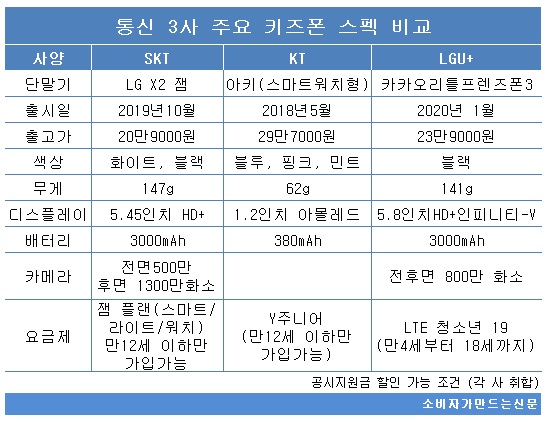 통신 3사 주요 키즈폰 스펙 비교

| 사양 | SKT | KT | LGU+ |
|---|---|---|---|
| 단말기 | LG X2 잼 | 아키(스마트워치형) | 카카오리틀프렌즈폰3 |
| 출시일 | 2019년10월 | 2018년5월 | 2020년 1월 |
| 출고가 | 20만9000원 | 29만7000원 | 23만9000원 |
| 색상 | 화이트, 블랙 | 블루, 핑크, 민트 | 블랙 |
| 무게 | 147g | 62g | 141g |
| 디스플레이 | 5.45인치 HD+ | 1.2인치 아몰레드 | 5.8인치HD+인피니티-V |
| 배터리 | 3000mAh | 380mAh | 3000mAh |
| 카메라 | 전면500만 후면 1300만화소 | | 전후면 800만 화소 |
| 요금제 | 잼 플랜(스마트/라이트/워치) 만12세 이하만 가입가능 | Y주니어 (만12세 이하만 가입가능) | LTE 청소년 19 (만4세부터 18세까지) |

공시지원금 할인 가능 조건 (각 사 취합)

소비자가만드는신문